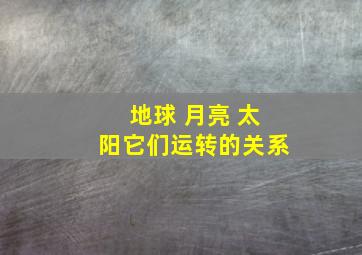 地球 月亮 太阳它们运转的关系